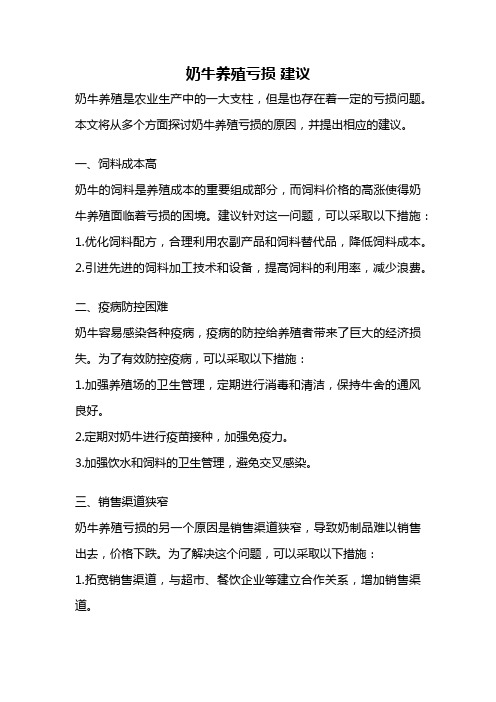 奶牛养殖亏损 建议

奶牛养殖是农业生产中的一大支柱，但是也存在着一定的亏损问题。本文将从多个方面探讨奶牛养殖亏损的原因，并提出相应的建议。

一、饲料成本高

奶牛的饲料是养殖成本的重要组成部分，而饲料价格的高涨使得奶牛养殖面临着亏损的困境。建议针对这一问题，可以采取以下措施：

1.优化饲料配方，合理利用农副产品和饲料替代品，降低饲料成本。

2.引进先进的饲料加工技术和设备，提高饲料的利用率，减少浪费。

二、疫病防控困难

奶牛容易感染各种疫病，疫病的防控给养殖者带来了巨大的经济损失。为了有效防控疫病，可以采取以下措施：

1.加强养殖场的卫生管理，定期进行消毒和清洁，保持牛舍的通风良好。

2.定期对奶牛进行疫苗接种，加强免疫力。

3.加强饮水和饲料的卫生管理，避免交叉感染。

三、销售渠道狭窄

奶牛养殖亏损的另一个原因是销售渠道狭窄，导致奶制品难以销售出去，价格下跌。为了解决这个问题，可以采取以下措施：

1.拓宽销售渠道，与超市、餐饮企业等建立合作关系，增加销售渠道。